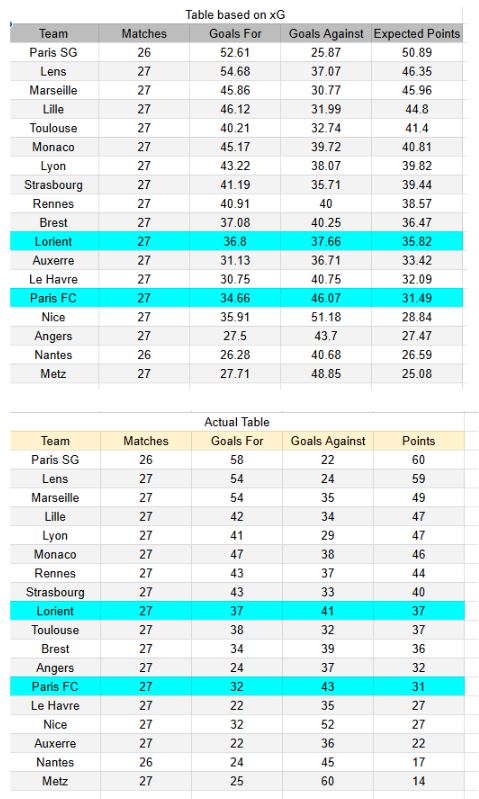 Table based on xG

| Team | Matches | Goals For | Goals Against | Expected Points |
|---|---|---|---|---|
| Paris SG | 26 | 52.61 | 25.87 | 50.89 |
| Lens | 27 | 54.68 | 37.07 | 46.35 |
| Marseille | 27 | 45.86 | 30.77 | 45.96 |
| Lille | 27 | 46.12 | 31.99 | 44.8 |
| Toulouse | 27 | 40.21 | 32.74 | 41.4 |
| Monaco | 27 | 45.17 | 39.72 | 40.81 |
| Lyon | 27 | 43.22 | 38.07 | 39.82 |
| Strasbourg | 27 | 41.19 | 35.71 | 39.44 |
| Rennes | 27 | 40.91 | 40 | 38.57 |
| Brest | 27 | 37.08 | 40.25 | 36.47 |
| Lorient | 27 | 36.8 | 37.66 | 35.82 |
| Auxerre | 27 | 31.13 | 36.71 | 33.42 |
| Le Havre | 27 | 30.75 | 40.75 | 32.09 |
| Paris FC | 27 | 34.66 | 46.07 | 31.49 |
| Nice | 27 | 35.91 | 51.18 | 28.84 |
| Angers | 27 | 27.5 | 43.7 | 27.47 |
| Nantes | 26 | 26.28 | 40.68 | 26.59 |
| Metz | 27 | 27.71 | 48.85 | 25.08 |

Actual Table

| Team | Matches | Goals For | Goals Against | Points |
|---|---|---|---|---|
| Paris SG | 26 | 58 | 22 | 60 |
| Lens | 27 | 54 | 24 | 59 |
| Marseille | 27 | 54 | 35 | 49 |
| Lille | 27 | 42 | 34 | 47 |
| Lyon | 27 | 41 | 29 | 47 |
| Monaco | 27 | 47 | 38 | 46 |
| Rennes | 27 | 43 | 37 | 44 |
| Strasbourg | 27 | 43 | 33 | 40 |
| Lorient | 27 | 37 | 41 | 37 |
| Toulouse | 27 | 38 | 32 | 37 |
| Brest | 27 | 34 | 39 | 36 |
| Angers | 27 | 24 | 37 | 32 |
| Paris FC | 27 | 32 | 43 | 31 |
| Le Havre | 27 | 22 | 35 | 27 |
| Nice | 27 | 32 | 52 | 27 |
| Auxerre | 27 | 22 | 36 | 22 |
| Nantes | 26 | 24 | 45 | 17 |
| Metz | 27 | 25 | 60 | 14 |